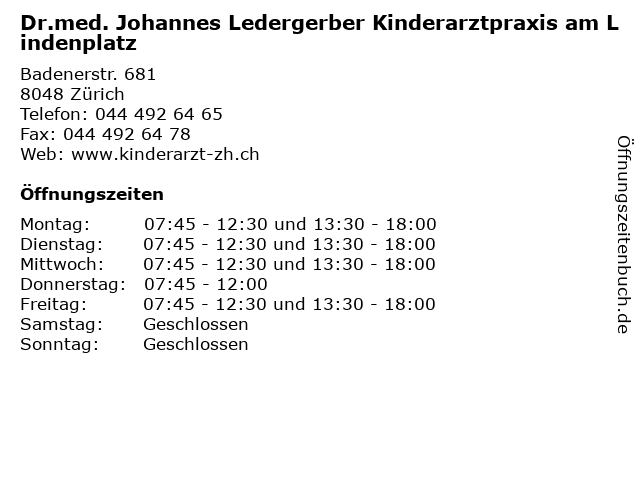 Dr.med. Johannes Ledergerber Kinderarztpraxis am Lindenplatz

Badenerstr. 681
8048 Zürich
Telefon: 044 492 64 65
Fax: 044 492 64 78
Web: www.kinderarzt-zh.ch

Öffnungszeiten

Montag: 07:45 - 12:30 und 13:30 - 18:00
Dienstag: 07:45 - 12:30 und 13:30 - 18:00
Mittwoch: 07:45 - 12:30 und 13:30 - 18:00
Donnerstag: 07:45 - 12:00
Freitag: 07:45 - 12:30 und 13:30 - 18:00
Samstag: Geschlossen
Sonntag: Geschlossen

Öffnungszeitenbuch.de